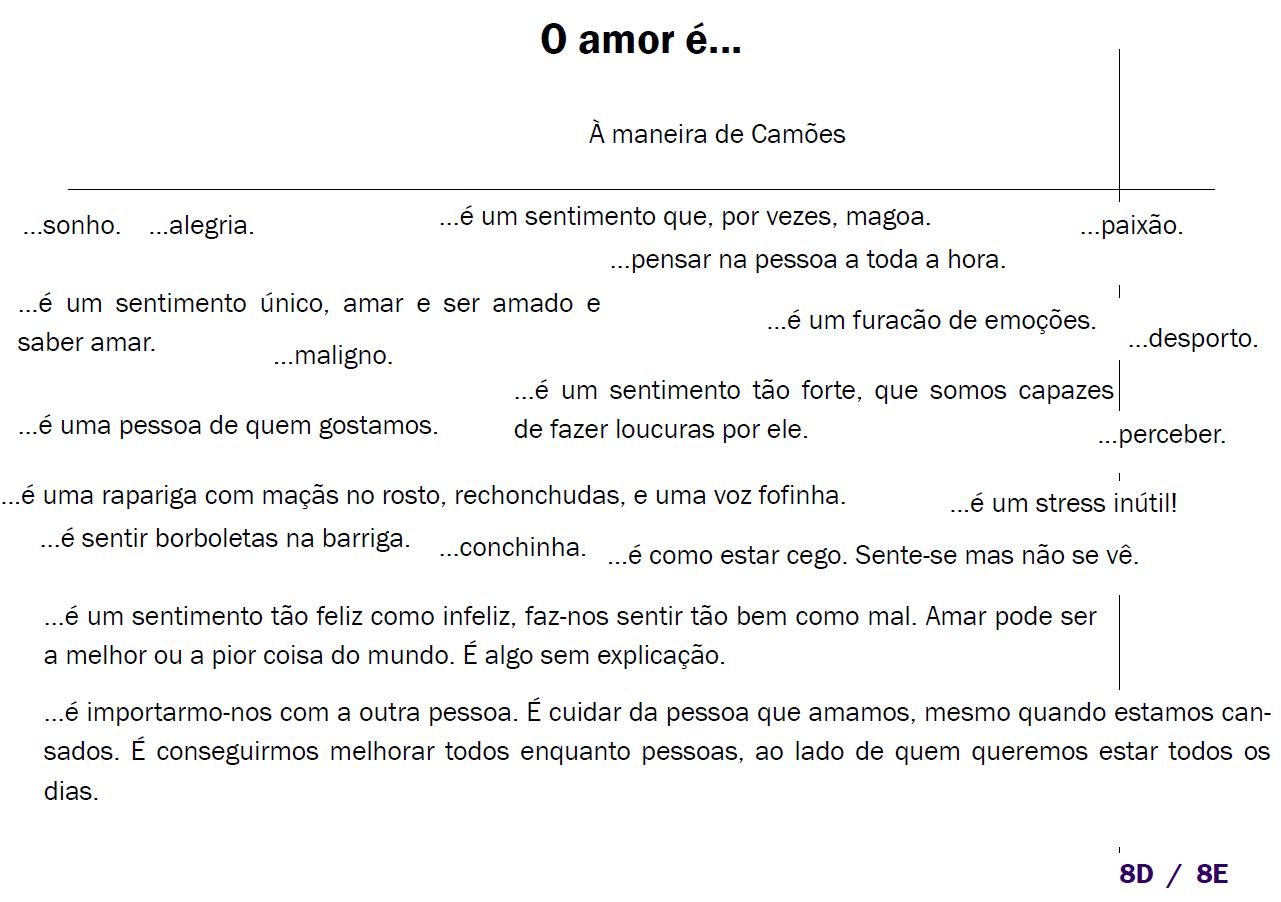 O amor é...

À maneira de Camões

...sonho. ...alegria. ...é um sentimento que, por vezes, magoa. ...paixão.

...pensar na pessoa a toda a hora.

...é um sentimento único, amar e ser amado e saber amar.

...é um furacão de emoções.

...desporto.

...maligno.

...é um sentimento tão forte, que somos capazes de fazer loucuras por ele.

...é uma pessoa de quem gostamos.

...perceber.

...é uma rapariga com maçãs no rosto, rechonchudas, e uma voz fofinha.

...é um stress inútil!

...é sentir borboletas na barriga. ...conchinha. ...é como estar cego. Sente-se mas não se vê.

...é um sentimento tão feliz como infeliz, faz-nos sentir tão bem como mal. Amar pode ser a melhor ou a pior coisa do mundo. É algo sem explicação.

...é importarmo-nos com a outra pessoa. É cuidar da pessoa que amamos, mesmo quando estamos cansados. É conseguirmos melhorar todos enquanto pessoas, ao lado de quem queremos estar todos os dias.

8D / 8E